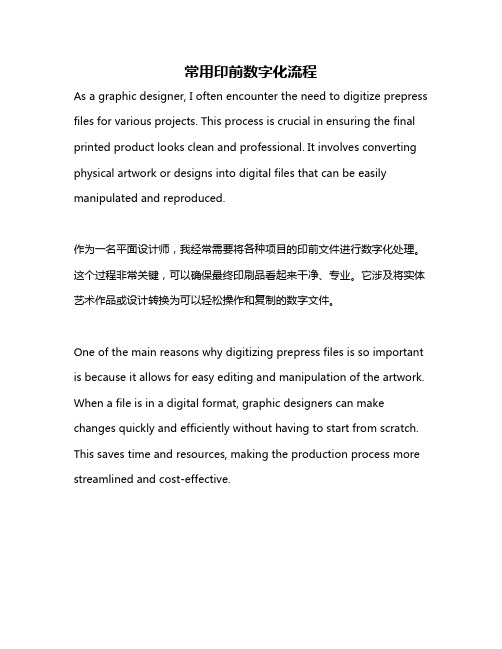 常用印前数字化流程

As a graphic designer, I often encounter the need to digitize prepress files for various projects. This process is crucial in ensuring the final printed product looks clean and professional. It involves converting physical artwork or designs into digital files that can be easily manipulated and reproduced.

作为一名平面设计师，我经常需要将各种项目的印前文件进行数字化处理。这个过程非常关键，可以确保最终印刷品看起来干净、专业。它涉及将实体艺术作品或设计转换为可以轻松操作和复制的数字文件。

One of the main reasons why digitizing prepress files is so important is because it allows for easy editing and manipulation of the artwork. When a file is in a digital format, graphic designers can make changes quickly and efficiently without having to start from scratch. This saves time and resources, making the production process more streamlined and cost-effective.